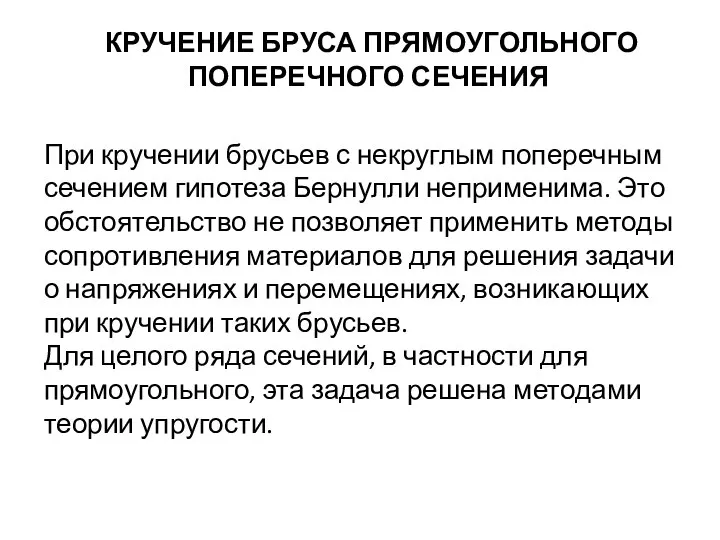 КРУЧЕНИЕ БРУСА ПРЯМОУГОЛЬНОГО ПОПЕРЕЧНОГО СЕЧЕНИЯ

При кручении брусьев с некруглым поперечным сечением гипотеза Бернулли неприменима. Это обстоятельство не позволяет применить методы сопротивления материалов для решения задачи о напряжениях и перемещениях, возникающих при кручении таких брусьев.
Для целого ряда сечений, в частности для прямоугольного, эта задача решена методами теории упругости.